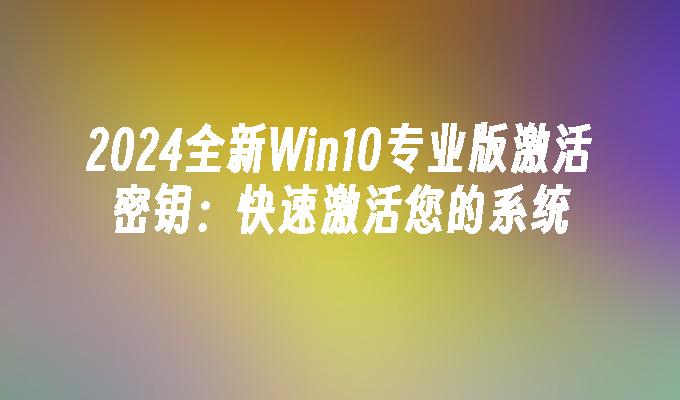 2024全新Win10专业版激活密钥：快速激活您的系统